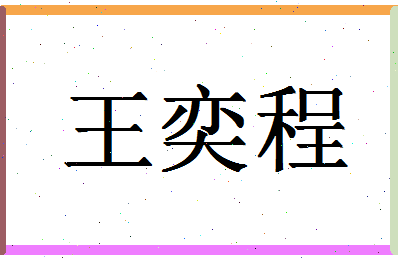 王奕程